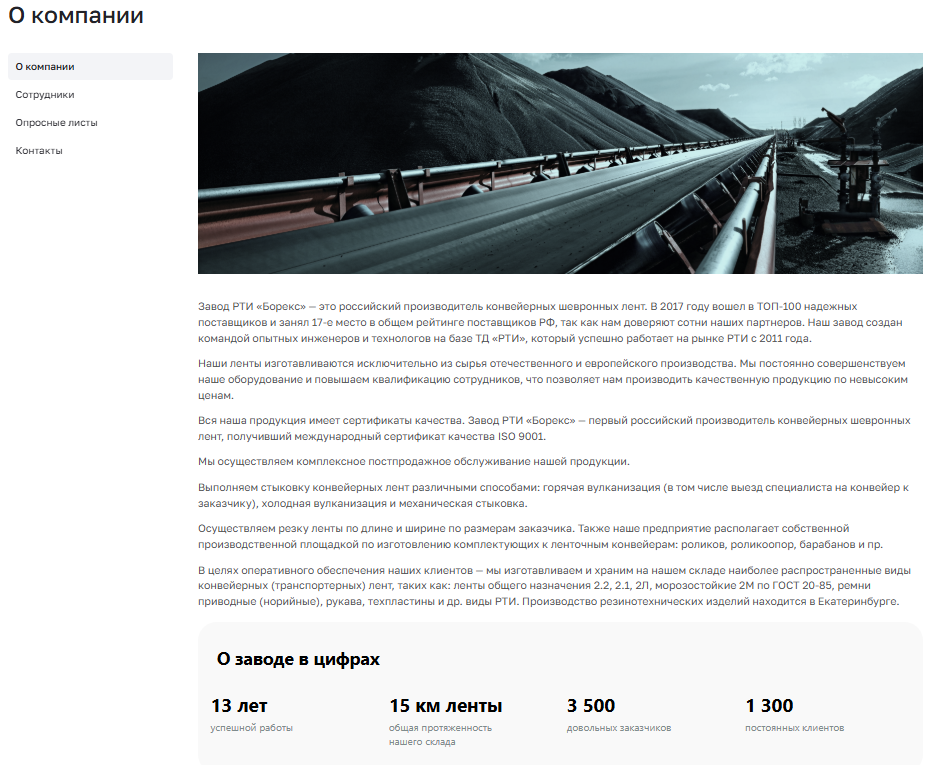 О компании

О компании

Сотрудники

Опросные листы

Контакты

Завод РТИ «Борекс» — это российский производитель конвейерных шевронных лент. В 2017 году вошел в ТОП-100 надежных поставщиков и занял 17-е место в общем рейтинге поставщиков РФ, так как нам доверяют сотни наших партнеров. Наш завод создан командой опытных инженеров и технологов на базе ТД «РТИ», который успешно работает на рынке РТИ с 2011 года.

Наши ленты изготавливаются исключительно из сырья отечественного и европейского производства. Мы постоянно совершенствуем наше оборудование и повышаем квалификацию сотрудников, что позволяет нам производить качественную продукцию по невысоким ценам.

Вся наша продукция имеет сертификаты качества. Завод РТИ «Борекс» — первый российский производитель конвейерных шевронных лент, получивший международный сертификат качества ISO 9001.

Мы осуществляем комплексное постпродажное обслуживание нашей продукции.

Выполняем стыковку конвейерных лент различными способами: горячая вулканизация (в том числе выезд специалиста на конвейер к заказчику), холодная вулканизация и механическая стыковка.

Осуществляем резку ленты по длине и ширине по размерам заказчика. Также наше предприятие располагает собственной производственной площадкой по изготовлению комплектующих к ленточным конвейерам: роликов, роликоопор, барабанов и пр.

В целях оперативного обеспечения наших клиентов — мы изготавливаем и храним на нашем складе наиболее распространенные виды конвейерных (транспортерных) лент, таких как: ленты общего назначения 2.2, 2.1, 2Л, морозостойкие 2М по ГОСТ 20-85, ремни приводные (норийные), рукава, техпластины и др. виды РТИ. Производство резинотехнических изделий находится в Екатеринбурге.

О заводе в цифрах

13 лет
успешной работы

15 км ленты
общая протяженность нашего склада

3 500
довольных заказчиков

1 300
постоянных клиентов